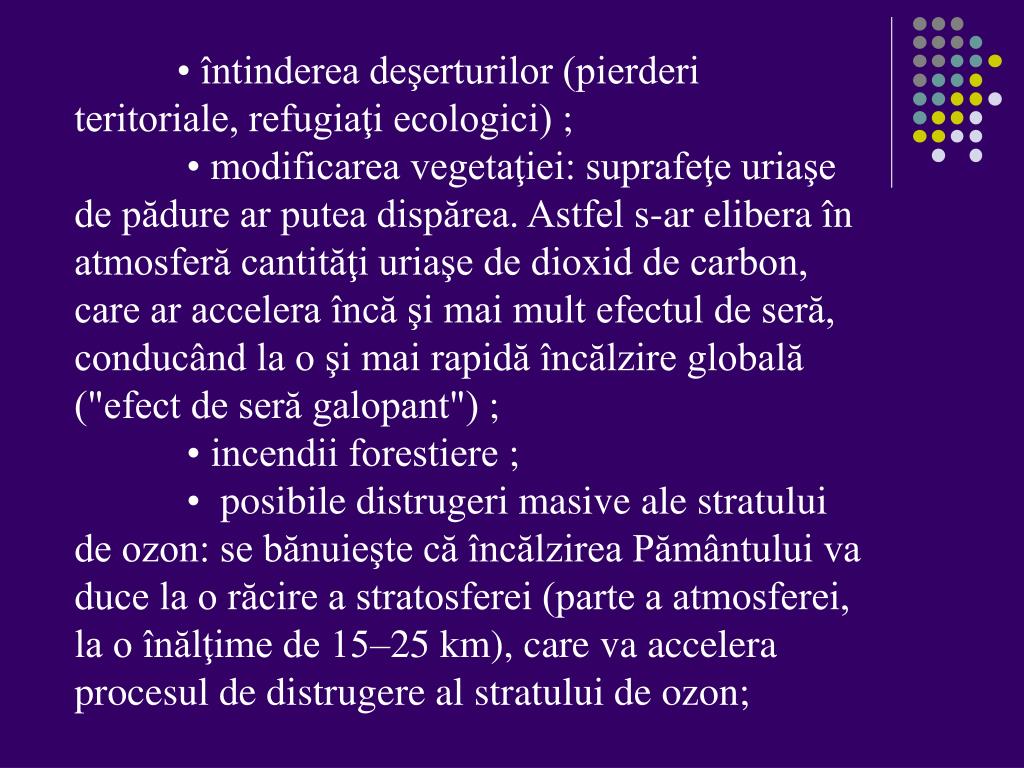 • întinderea deşerturilor (pierderi teritoriale, refugiaţi ecologici) ;

• modificarea vegetaţiei: suprafeţe uriaşe de pădure ar putea dispărea. Astfel s-ar elibera în atmosferă cantităţi uriaşe de dioxid de carbon, care ar accelera încă şi mai mult efectul de seră, conducând la o şi mai rapidă încălzire globală ("efect de seră galopant") ;

• incendii forestiere ;

• posibile distrugeri masive ale stratului de ozon: se bănuieşte că încălzirea Pământului va duce la o răcire a stratosferei (parte a atmosferei, la o înălţime de 15–25 km), care va accelera procesul de distrugere al stratului de ozon;